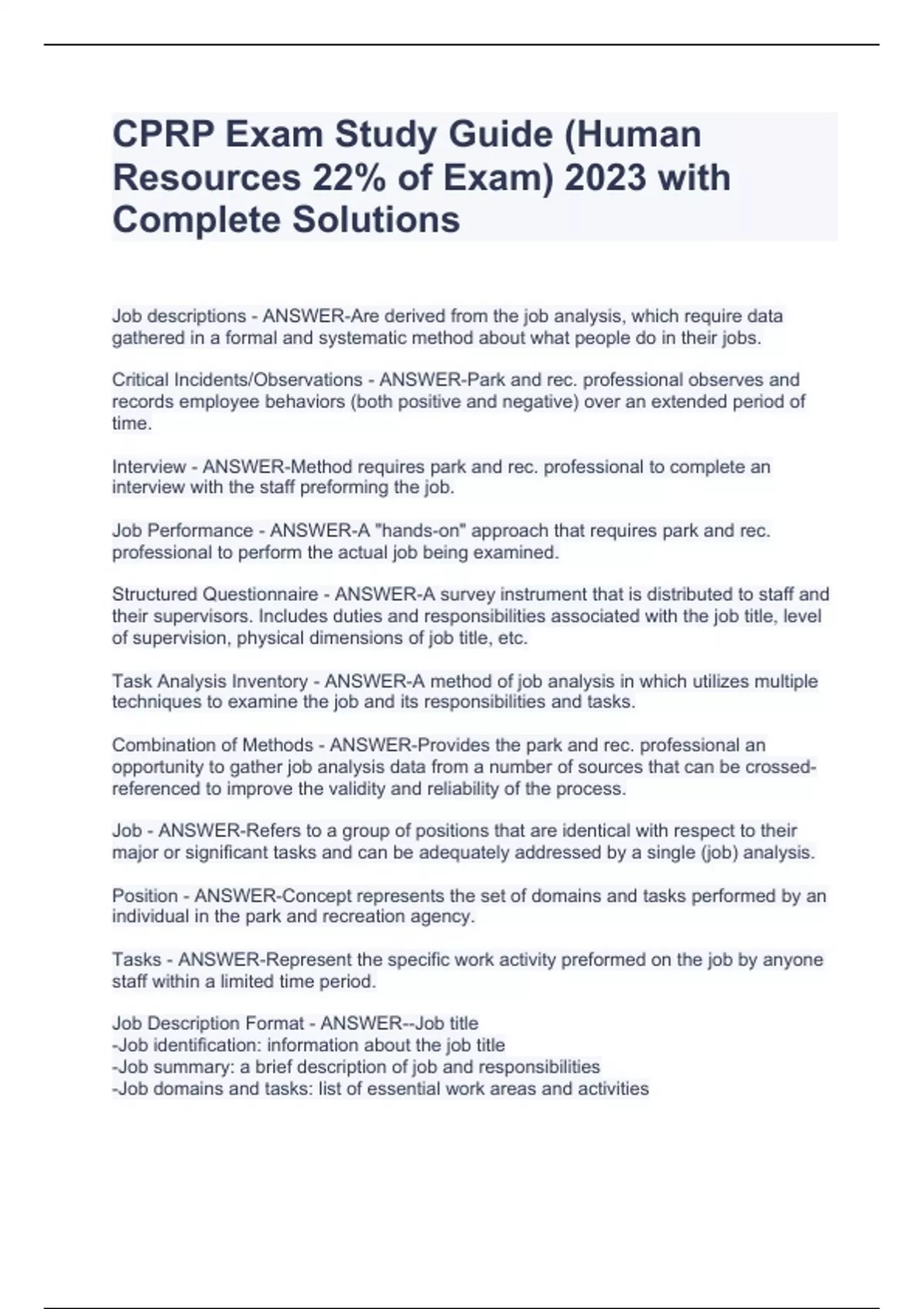 CPRP Exam Study Guide (Human Resources 22% of Exam) 2023 with Complete Solutions

Job descriptions - ANSWER-Are derived from the job analysis, which require data gathered in a formal and systematic method about what people do in their jobs.

Critical Incidents/Observations - ANSWER-Park and rec. professional observes and records employee behaviors (both positive and negative) over an extended period of time.

Interview - ANSWER-Method requires park and rec. professional to complete an interview with the staff preforming the job.

Job Performance - ANSWER-A "hands-on" approach that requires park and rec. professional to perform the actual job being examined.

Structured Questionnaire - ANSWER-A survey instrument that is distributed to staff and their supervisors. Includes duties and responsibilities associated with the job title, level of supervision, physical dimensions of job title, etc.

Task Analysis Inventory - ANSWER-A method of job analysis in which utilizes multiple techniques to examine the job and its responsibilities and tasks.

Combination of Methods - ANSWER-Provides the park and rec. professional an opportunity to gather job analysis data from a number of sources that can be crossed-referenced to improve the validity and reliability of the process.

Job - ANSWER-Refers to a group of positions that are identical with respect to their major or significant tasks and can be adequately addressed by a single (job) analysis.

Position - ANSWER-Concept represents the set of domains and tasks performed by an individual in the park and recreation agency.

Tasks - ANSWER-Represent the specific work activity preformed on the job by anyone staff within a limited time period.

Job Description Format - ANSWER--Job title
-Job identification: information about the job title
-Job summary: a brief description of job and responsibilities
-Job domains and tasks: list of essential work areas and activities